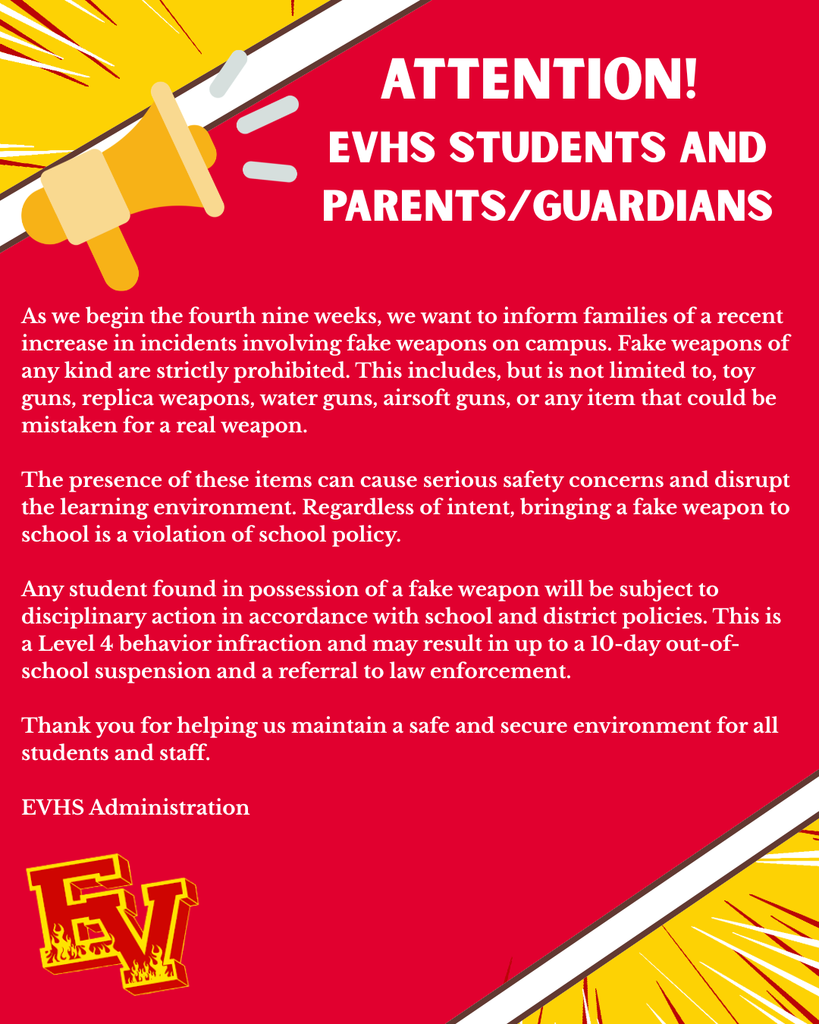 ATTENTION!
EVHS STUDENTS AND PARENTS/GUARDIANS

As we begin the fourth nine weeks, we want to inform families of a recent increase in incidents involving fake weapons on campus. Fake weapons of any kind are strictly prohibited. This includes, but is not limited to, toy guns, replica weapons, water guns, airsoft guns, or any item that could be mistaken for a real weapon.

The presence of these items can cause serious safety concerns and disrupt the learning environment. Regardless of intent, bringing a fake weapon to school is a violation of school policy.

Any student found in possession of a fake weapon will be subject to disciplinary action in accordance with school and district policies. This is a Level 4 behavior infraction and may result in up to a 10-day out-of-school suspension and a referral to law enforcement.

Thank you for helping us maintain a safe and secure environment for all students and staff.

EVHS Administration

EV